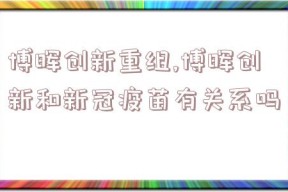 博晖创新重组,博晖创新和新冠疫苗有关系吗